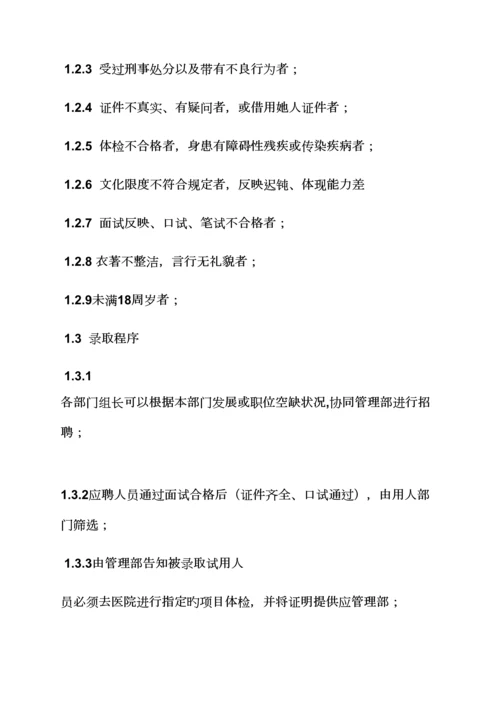 1.2.3 受过刑事处分以及带有不良行为者；

1.2.4 证件不真实、有疑问者，或借用她人证件者；

1.2.5 体检不合格者，身患有障碍性残疾或传染疾病者；

1.2.6 文化限度不符合规定者，反映迟钝、体现能力差

1.2.7 面试反映、口试、笔试不合格者；

1.2.8 衣著不整洁，言行无礼貌者；

1.2.9未满18周岁者；

1.3 录取程序

1.3.1

各部门组长可以根据本部门发展或职位空缺状况,协同管理部进行招聘；

1.3.2应聘人员通过面试合格后（证件齐全、口试通过），由用人部门筛选；

1.3.3由管理部告知被录取试用人

员必须去医院进行指定旳项目体检，并将证明提供应管理部；